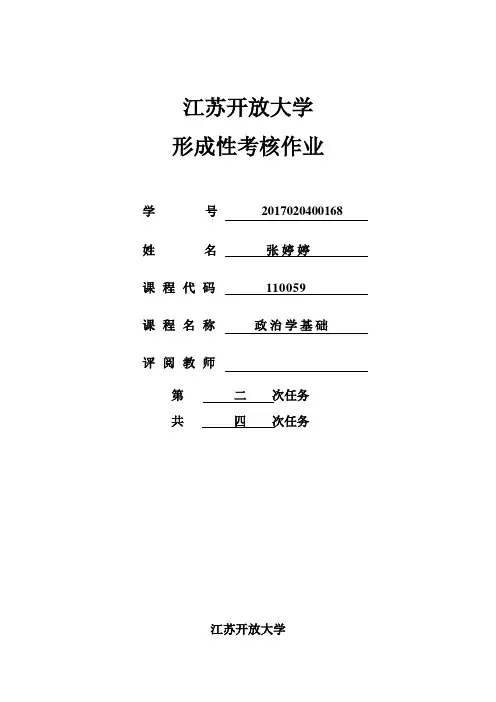 江苏开放大学

形成性考核作业

学　　号　2017020400168

姓　　名　张婷婷

课程代码　110059

课程名称　政治学基础

评阅教师

第　二　次任务

共　四　次任务

江苏开放大学